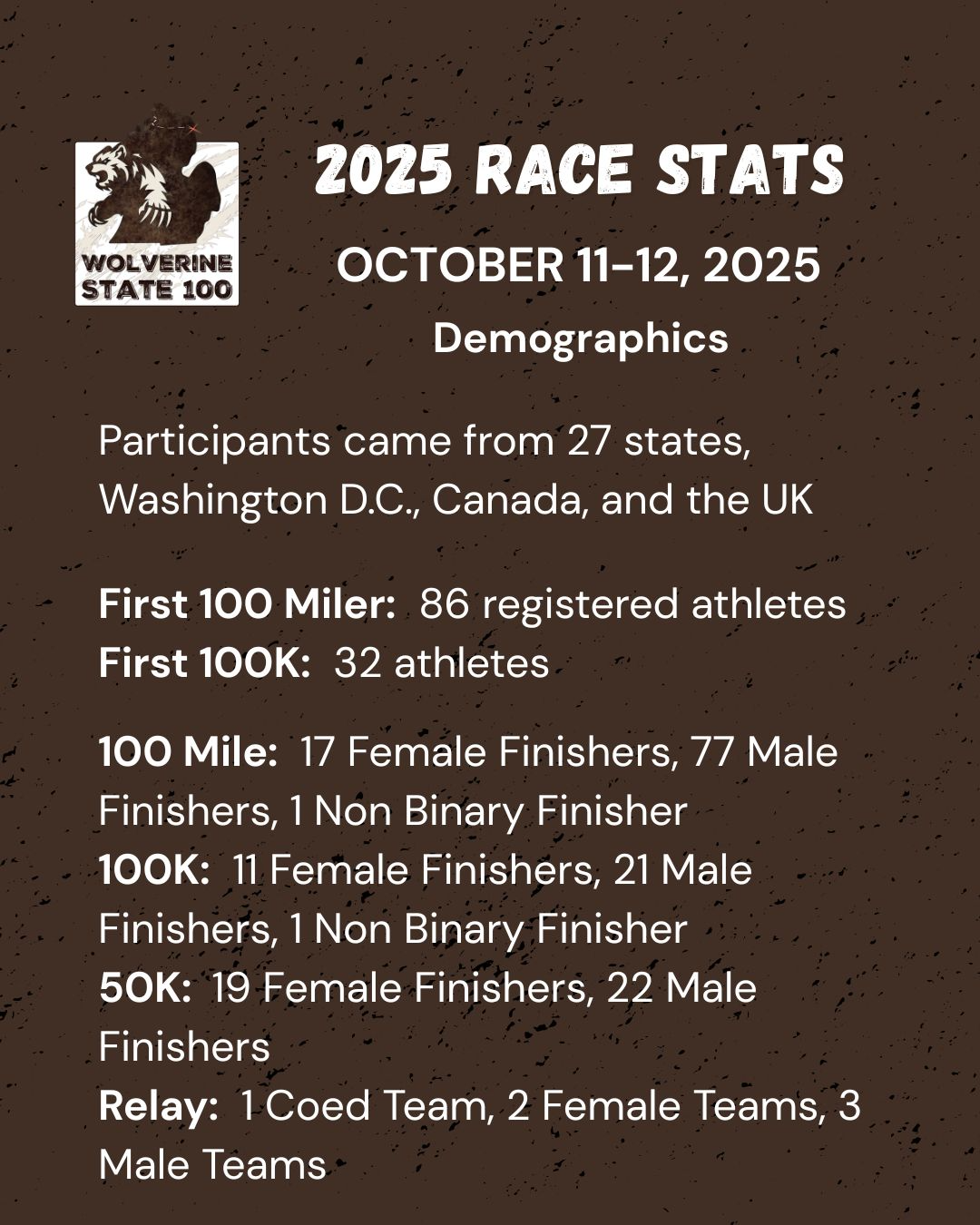 WOLVERINE STATE 100

2025 RACE STATS

OCTOBER 11-12, 2025

Demographics

Participants came from 27 states, Washington D.C., Canada, and the UK

First 100 Miler: 86 registered athletes
First 100K: 32 athletes

100 Mile: 17 Female Finishers, 77 Male Finishers, 1 Non Binary Finisher
100K: 11 Female Finishers, 21 Male Finishers, 1 Non Binary Finisher
50K: 19 Female Finishers, 22 Male Finishers
Relay: 1 Coed Team, 2 Female Teams, 3 Male Teams